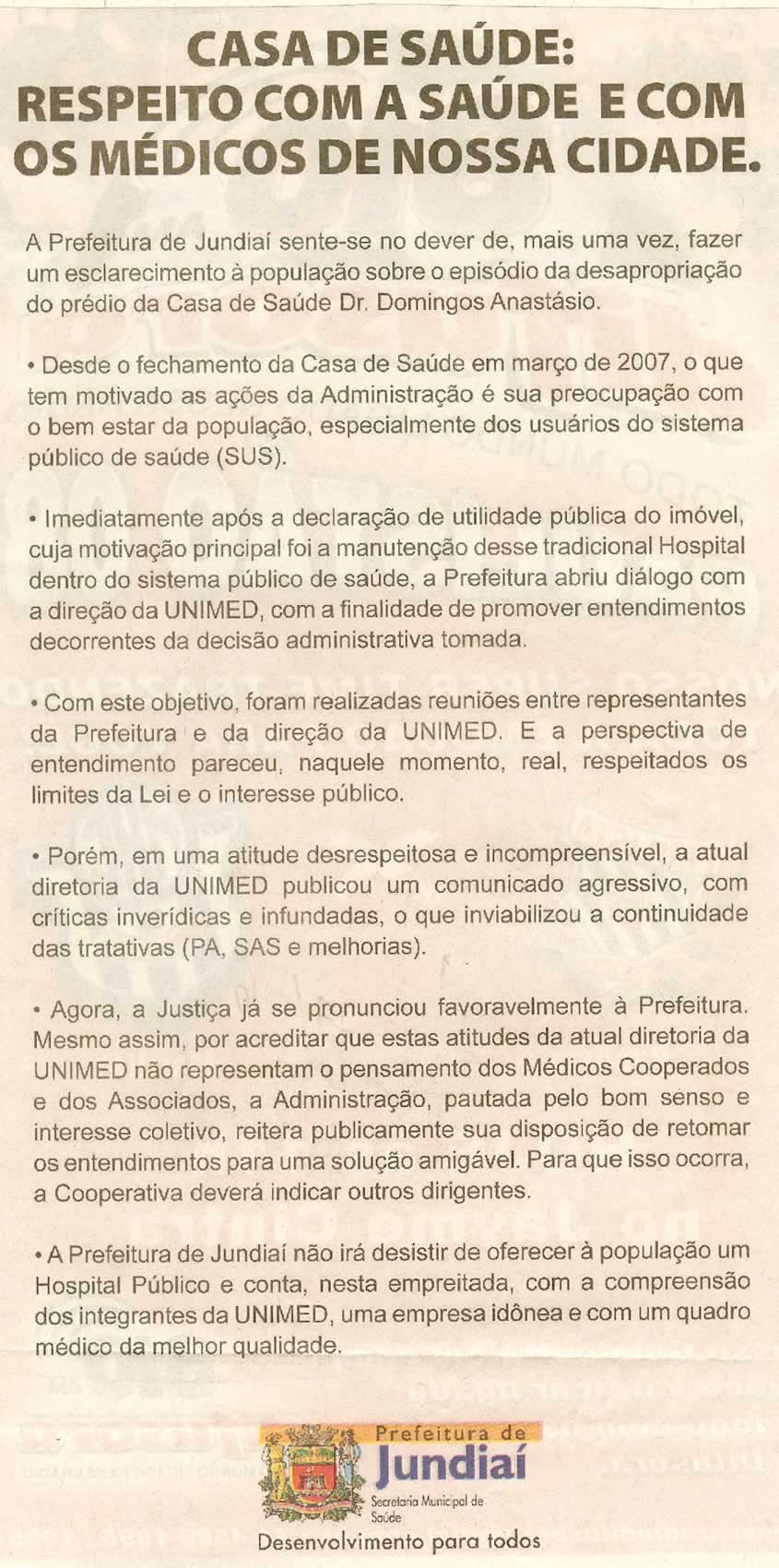 CASA DE SAÚDE:
RESPEITO COM A SAÚDE E COM OS MÉDICOS DE NOSSA CIDADE.

A Prefeitura de Jundiaí sente-se no dever de, mais uma vez, fazer um esclarecimento à população sobre o episódio da desapropriação do prédio da Casa de Saúde Dr. Domingos Anastásio.

• Desde o fechamento da Casa de Saúde em março de 2007, o que tem motivado as ações da Administração é sua preocupação com o bem estar da população, especialmente dos usuários do sistema público de saúde (SUS).

• Imediatamente após a declaração de utilidade pública do imóvel, cuja motivação principal foi a manutenção desse tradicional Hospital dentro do sistema público de saúde, a Prefeitura abriu diálogo com a direção da UNIMED, com a finalidade de promover entendimentos decorrentes da decisão administrativa tomada.

• Com este objetivo, foram realizadas reuniões entre representantes da Prefeitura e da direção da UNIMED. E a perspectiva de entendimento pareceu, naquele momento, real, respeitados os limites da Lei e o interesse público.

• Porém, em uma atitude desrespeitosa e incompreensível, a atual diretoria da UNIMED publicou um comunicado agressivo, com críticas inverídicas e infundadas, o que inviabilizou a continuidade das tratativas (PA, SAS e melhorias).

• Agora, a Justiça já se pronunciou favoravelmente à Prefeitura. Mesmo assim, por acreditar que estas atitudes da atual diretoria da UNIMED não representam o pensamento dos Médicos Cooperados e dos Associados, a Administração, pautada pelo bom senso e interesse coletivo, reitera publicamente sua disposição de retomar os entendimentos para uma solução amigável. Para que isso ocorra, a Cooperativa deverá indicar outros dirigentes.

• A Prefeitura de Jundiaí não irá desistir de oferecer à população um Hospital Público e conta, nesta empreitada, com a compreensão dos integrantes da UNIMED, uma empresa idônea e com um quadro médico da melhor qualidade.

Prefeitura de
Jundiaí
Secretaria Municipal de Saúde
Desenvolvimento para todos